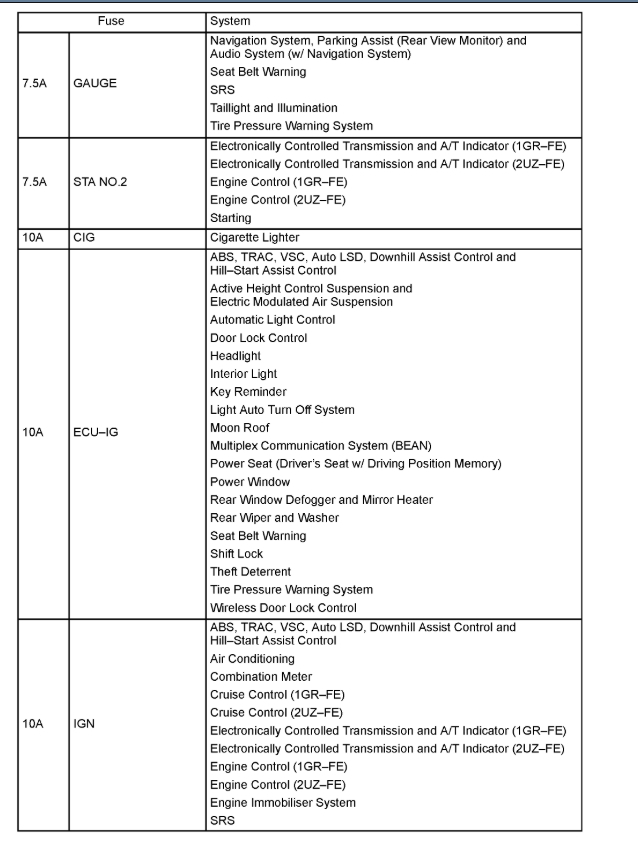 | Fuse | | System |
|---|---|---|
| 7.5A | GAUGE | Navigation System, Parking Assist (Rear View Monitor) and Audio System (w/ Navigation System)<br>Seat Belt Warning<br>SRS<br>Taillight and Illumination<br>Tire Pressure Warning System |
| 7.5A | STA NO.2 | Electronically Controlled Transmission and A/T Indicator (1GR–FE)<br>Electronically Controlled Transmission and A/T Indicator (2UZ–FE)<br>Engine Control (1GR–FE)<br>Engine Control (2UZ–FE)<br>Starting |
| 10A | CIG | Cigarette Lighter |
| 10A | ECU–IG | ABS, TRAC, VSC, Auto LSD, Downhill Assist Control and Hill–Start Assist Control<br>Active Height Control Suspension and Electric Modulated Air Suspension<br>Automatic Light Control<br>Door Lock Control<br>Headlight<br>Interior Light<br>Key Reminder<br>Light Auto Turn Off System<br>Moon Roof<br>Multiplex Communication System (BEAN)<br>Power Seat (Driver's Seat w/ Driving Position Memory)<br>Power Window<br>Rear Window Defogger and Mirror Heater<br>Rear Wiper and Washer<br>Seat Belt Warning<br>Shift Lock<br>Theft Deterrent<br>Tire Pressure Warning System<br>Wireless Door Lock Control |
| 10A | IGN | ABS, TRAC, VSC, Auto LSD, Downhill Assist Control and Hill–Start Assist Control<br>Air Conditioning<br>Combination Meter<br>Cruise Control (1GR–FE)<br>Cruise Control (2UZ–FE)<br>Electronically Controlled Transmission and A/T Indicator (1GR–FE)<br>Electronically Controlled Transmission and A/T Indicator (2UZ–FE)<br>Engine Control (1GR–FE)<br>Engine Control (2UZ–FE)<br>Engine Immobiliser System<br>SRS |